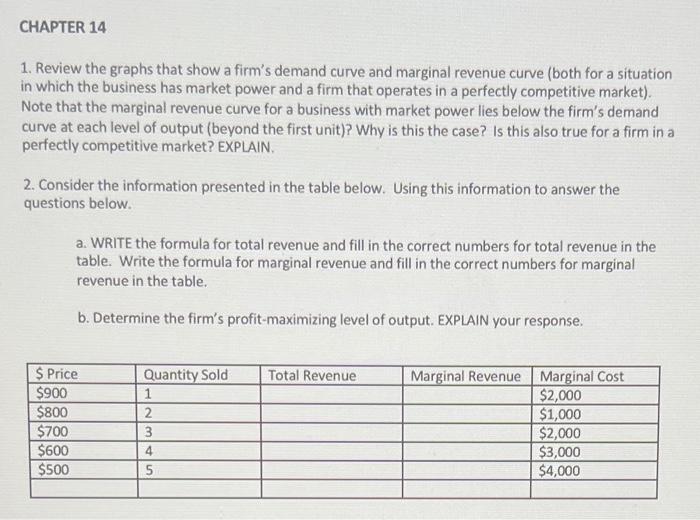 CHAPTER 14

1. Review the graphs that show a firm's demand curve and marginal revenue curve (both for a situation in which the business has market power and a firm that operates in a perfectly competitive market). Note that the marginal revenue curve for a business with market power lies below the firm's demand curve at each level of output (beyond the first unit)? Why is this the case? Is this also true for a firm in a perfectly competitive market? EXPLAIN.

2. Consider the information presented in the table below. Using this information to answer the questions below.

a. WRITE the formula for total revenue and fill in the correct numbers for total revenue in the table. Write the formula for marginal revenue and fill in the correct numbers for marginal revenue in the table.

b. Determine the firm's profit-maximizing level of output. EXPLAIN your response.

| $ Price | Quantity Sold | Total Revenue | Marginal Revenue | Marginal Cost |
|---|---|---|---|---|
| $900 | 1 | | | $2,000 |
| $800 | 2 | | | $1,000 |
| $700 | 3 | | | $2,000 |
| $600 | 4 | | | $3,000 |
| $500 | 5 | | | $4,000 |
| | | | | |